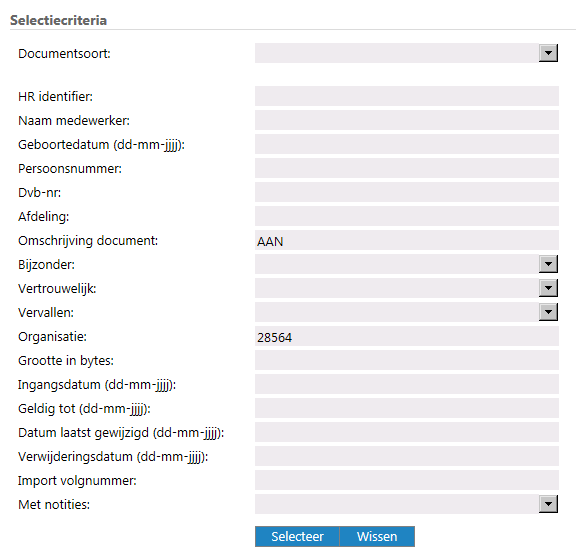 Selectiecriteria

Documentsoort:

HR identifier:
Naam medewerker:
Geboortedatum (dd-mm-jjjj):
Persoonsnummer:
Dvb-nr:
Afdeling:
Omschrijving document: AAN
Bijzonder:
Vertrouwelijk:
Vervallen:
Organisatie: 28564
Grootte in bytes:
Ingangsdatum (dd-mm-jjjj):
Geldig tot (dd-mm-jjjj):
Datum laatst gewijzigd (dd-mm-jjjj):
Verwijderingsdatum (dd-mm-jjjj):
Import volgnummer:
Met notities:

Selecteer Wissen